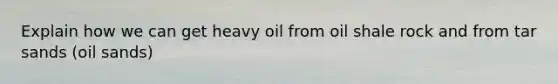 Explain how we can get heavy oil from oil shale rock and from tar sands (oil sands)